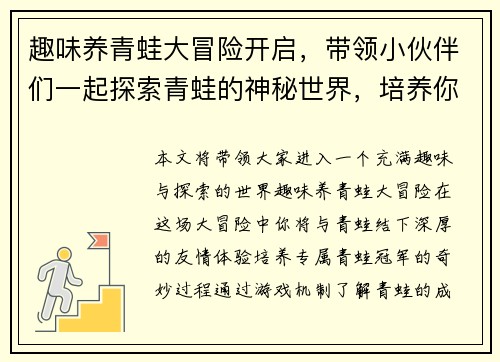 趣味养青蛙大冒险开启，带领小伙伴们一起探索青蛙的神秘世界，培养你

本文将带领大家进入一个充满趣味与探索的世界趣味养青蛙大冒险在这场大冒险中你将与青蛙结下深厚的友情体验培养专属青蛙冠军的奇妙过程通过游戏机制了解青蛙的成